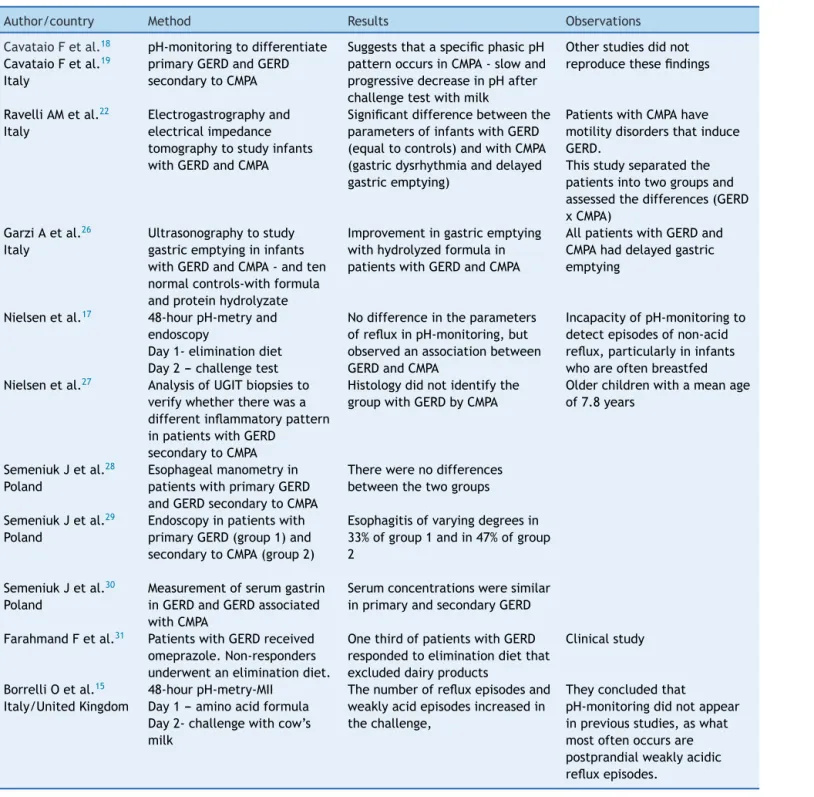 | Author/country | Method | Results | Observations |
|---|---|---|---|
| Cavataio F et al.$^{18}$ Cavataio F et al.$^{19}$ Italy | pH-monitoring to differentiate primary GERD and GERD secondary to CMPA | Suggests that a specific phasic pH pattern occurs in CMPA - slow and progressive decrease in pH after challenge test with milk | Other studies did not reproduce these findings |
| Ravelli AM et al.$^{22}$ Italy | Electrogastrography and electrical impedance tomography to study infants with GERD and CMPA | Significant difference between the parameters of infants with GERD (equal to controls) and with CMPA (gastric dysrhythmia and delayed gastric emptying) | Patients with CMPA have motility disorders that induce GERD. This study separated the patients into two groups and assessed the differences (GERD x CMPA) |
| Garzi A et al.$^{26}$ Italy | Ultrasonography to study gastric emptying in infants with GERD and CMPA - and ten normal controls-with formula and protein hydrolyzate | Improvement in gastric emptying with hydrolyzed formula in patients with GERD and CMPA | All patients with GERD and CMPA had delayed gastric emptying |
| Nielsen et al.$^{17}$ | 48-hour pH-metry and endoscopy Day 1- elimination diet Day 2 – challenge test | No difference in the parameters of reflux in pH-monitoring, but observed an association between GERD and CMPA | Incapacity of pH-monitoring to detect episodes of non-acid reflux, particularly in infants who are often breastfed |
| Nielsen et al.$^{27}$ | Analysis of UGIT biopsies to verify whether there was a different inflammatory pattern in patients with GERD secondary to CMPA | Histology did not identify the group with GERD by CMPA | Older children with a mean age of 7.8 years |
| Semeniuk J et al.$^{28}$ Poland | Esophageal manometry in patients with primary GERD and GERD secondary to CMPA | There were no differences between the two groups | |
| Semeniuk J et al.$^{29}$ Poland | Endoscopy in patients with primary GERD (group 1) and secondary to CMPA (group 2) | Esophagitis of varying degrees in 33% of group 1 and in 47% of group 2 | |
| Semeniuk J et al.$^{30}$ Poland | Measurement of serum gastrin in GERD and GERD associated with CMPA | Serum concentrations were similar in primary and secondary GERD | |
| Farahmand F et al.$^{31}$ | Patients with GERD received omeprazole. Non-responders underwent an elimination diet. | One third of patients with GERD responded to elimination diet that excluded dairy products | Clinical study |
| Borrelli O et al.$^{15}$ Italy/United Kingdom | 48-hour pH-metry-MII Day 1 – amino acid formula Day 2- challenge with cow's milk | The number of reflux episodes and weakly acid episodes increased in the challenge, | They concluded that pH-monitoring did not appear in previous studies, as what most often occurs are postprandial weakly acidic reflux episodes. |